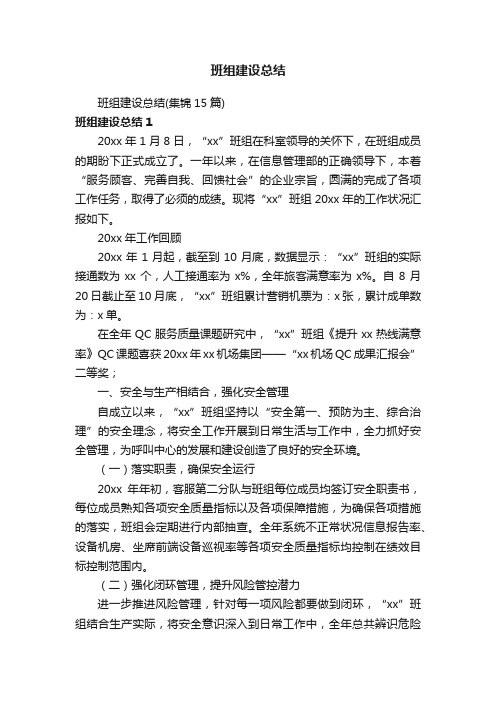 班组建设总结

班组建设总结(集锦15篇)

班组建设总结1

20xx年1月8日，“xx”班组在科室领导的关怀下，在班组成员的期盼下正式成立了。一年以来，在信息管理部的正确领导下，本着“服务顾客、完善自我、回馈社会”的企业宗旨，圆满的完成了各项工作任务，取得了必须的成绩。现将“xx”班组20xx年的工作状况汇报如下。

20xx年工作回顾

20xx年1月起，截至到10月底，数据显示：“xx”班组的实际接通数为xx个，人工接通率为x%，全年旅客满意率为x%。自8月20日截止至10月底，“xx”班组累计营销机票为：x张，累计成单数为：x单。

在全年QC服务质量课题研究中，“xx”班组《提升xx热线满意率》QC课题喜获20xx年xx机场集团——“xx机场QC成果汇报会”二等奖；

一、安全与生产相结合，强化安全管理

自成立以来，“xx”班组坚持以“安全第一、预防为主、综合治理”的安全理念，将安全工作开展到日常生活与工作中，全力抓好安全管理，为呼叫中心的发展和建设创造了良好的安全环境。

（一）落实职责，确保安全运行

20xx年年初，客服第二分队与班组每位成员均签订安全职责书，每位成员熟知各项安全质量指标以及各项保障措施，为确保各项措施的落实，班组会定期进行内部抽查。全年系统不正常状况信息报告率、设备机房、坐席前端设备巡视率等各项安全质量指标均控制在绩效目标控制范围内。

（二）强化闭环管理，提升风险管控潜力

进一步推进风险管理，针对每一项风险都要做到闭环，“xx”班组结合生产实际，将安全意识深入到日常工作中，全年总共辨识危险